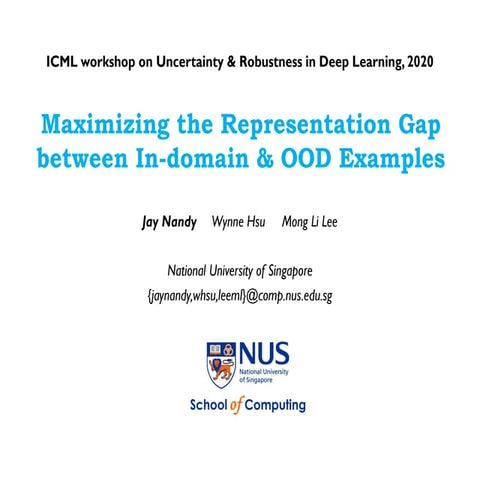 ICML workshop on Uncertainty & Robustness in Deep Learning, 2020

Maximizing the Representation Gap between In-domain & OOD Examples

Jay Nandy Wynne Hsu Mong Li Lee

National University of Singapore
{jaynandy,whsu,leeml}@comp.nus.edu.sg

NUS
National University of Singapore

School of Computing